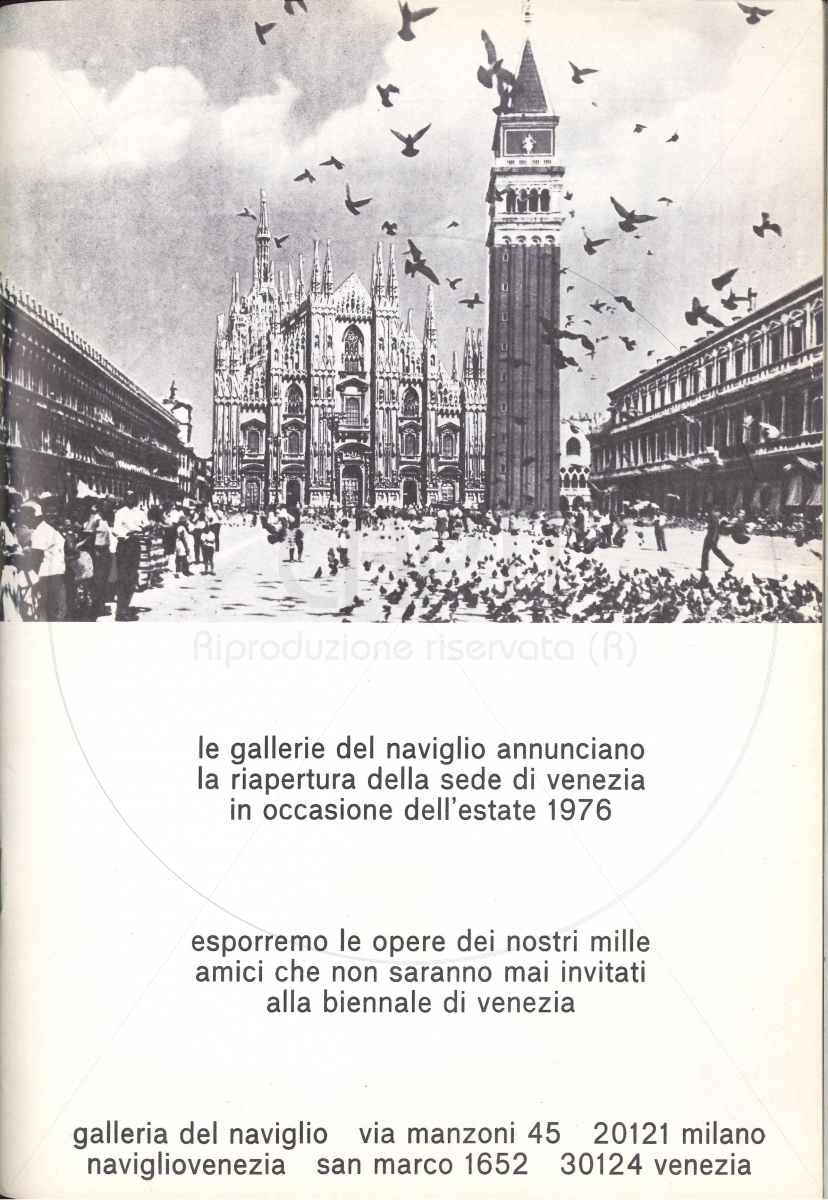 Riproduzione riservata (R)

le gallerie del naviglio annunciano la riapertura della sede di venezia in occasione dell'estate 1976

esporremo le opere dei nostri mille amici che non saranno mai invitati alla biennale di venezia

galleria del naviglio via manzoni 45 20121 milano
navigliovenezia san marco 1652 30124 venezia